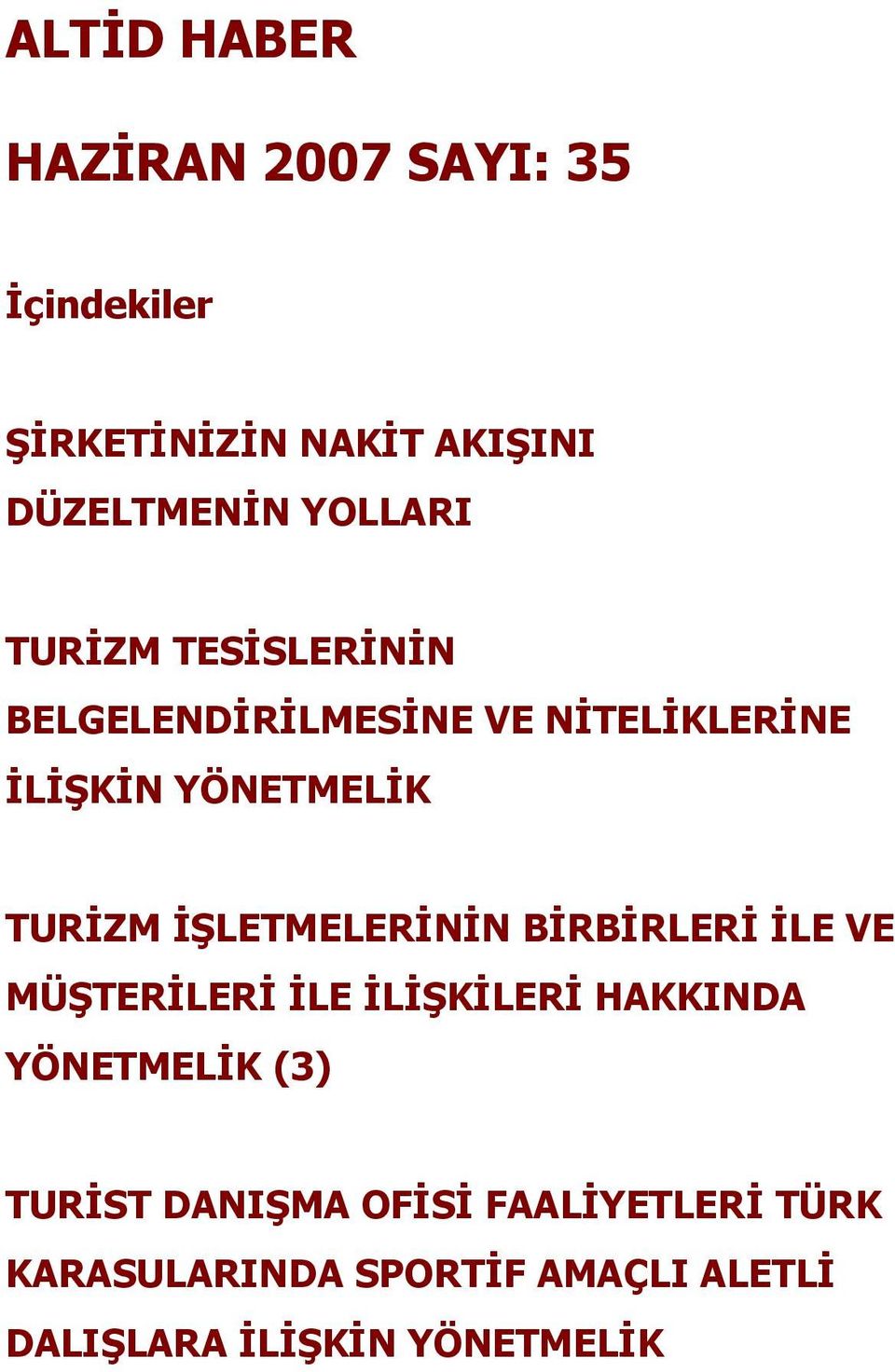 ALTİD HABER

HAZİRAN 2007 SAYI: 35

İçindekiler

ŞİRKETİNİZİN NAKİT AKIŞINI DÜZELTMENİN YOLLARI

TURİZM TESİSLERİNİN BELGELENDİRİLMESİNE VE NİTELİKLERİNE İLİŞKİN YÖNETMELİK

TURİZM İŞLETMELERİNİN BİRBİRLERİ İLE VE MÜŞTERİLERİ İLE İLİŞKİLERİ HAKKINDA YÖNETMELİK (3)

TURİST DANIŞMA OFİSİ FAALİYETLERİ TÜRK KARASULARINDA SPORTİF AMAÇLI ALETLİ DALIŞLARA İLİŞKİN YÖNETMELİK